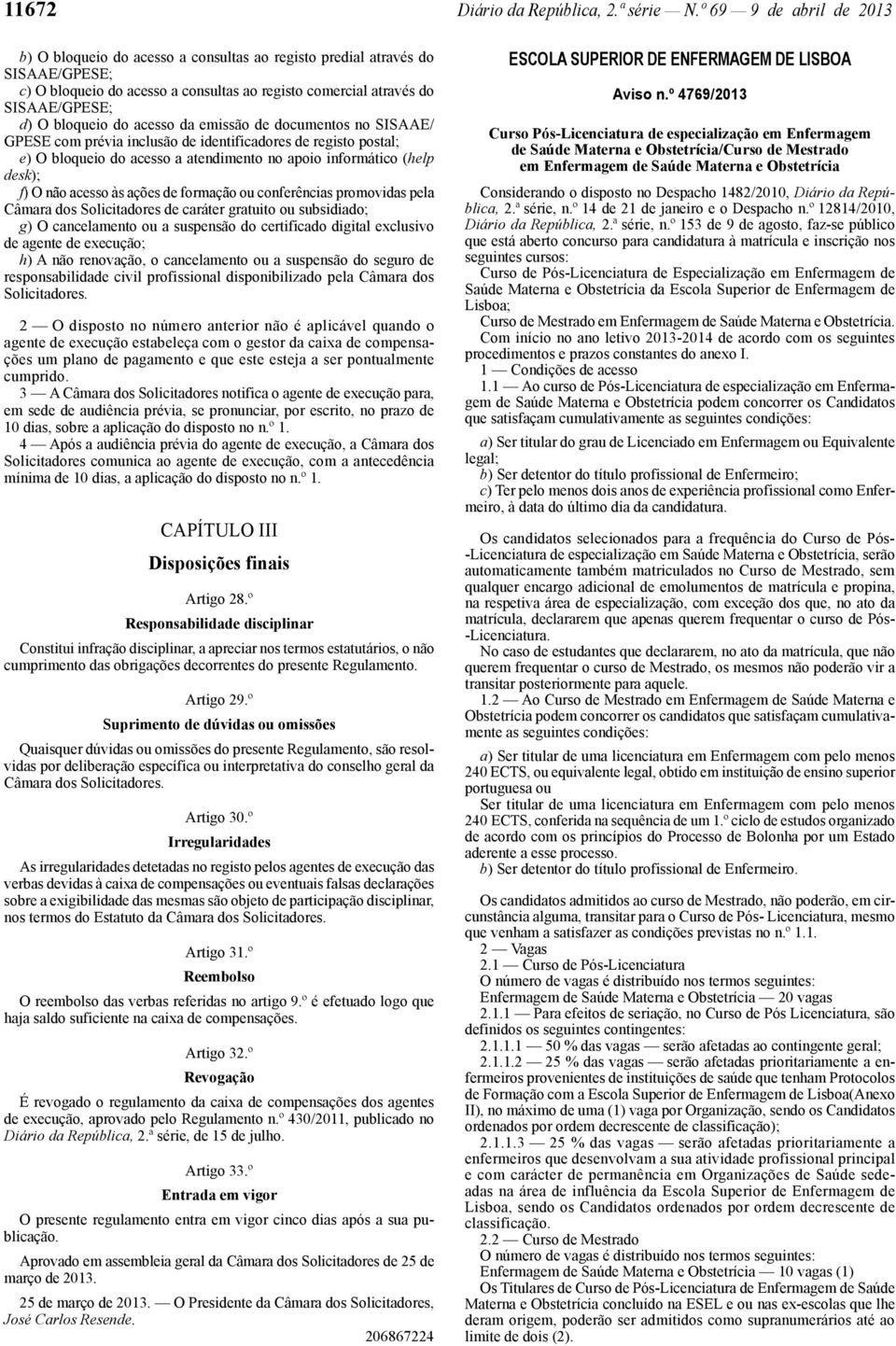 11672 Diário da República, 2.ª série — N.º 69 — 9 de abril de 2013

b) O bloqueio do acesso a consultas ao registo predial através do SISAAE/GPESE;
c) O bloqueio do acesso a consultas ao registo comercial através do SISAAE/GPESE;
d) O bloqueio do acesso da emissão de documentos no SISAAE/GPESE com prévia inclusão de identificadores de registo postal;
e) O bloqueio do acesso a atendimento no apoio informático (help desk);
f) O não acesso às ações de formação ou conferências promovidas pela Câmara dos Solicitadores de caráter gratuito ou subsidiado;
g) O cancelamento ou a suspensão do certificado digital exclusivo de agente de execução;
h) A não renovação, o cancelamento ou a suspensão do seguro de responsabilidade civil profissional disponibilizado pela Câmara dos Solicitadores.

2 — O disposto no número anterior não é aplicável quando o agente de execução estabeleça com o gestor da caixa de compensações um plano de pagamento e que este esteja a ser pontualmente cumprido.
3 — A Câmara dos Solicitadores notifica o agente de execução para, em sede de audiência prévia, se pronunciar, por escrito, no prazo de 10 dias, sobre a aplicação do disposto no n.º 1.
4 — Após a audiência prévia do agente de execução, a Câmara dos Solicitadores comunica ao agente de execução, com a antecedência mínima de 10 dias, a aplicação do disposto no n.º 1.

CAPÍTULO III

Disposições finais

Artigo 28.º

Responsabilidade disciplinar

Constitui infração disciplinar, a apreciar nos termos estatutários, o não cumprimento das obrigações decorrentes do presente Regulamento.

Artigo 29.º

Suprimento de dúvidas ou omissões

Quaisquer dúvidas ou omissões do presente Regulamento, são resolvidas por deliberação específica ou interpretativa do conselho geral da Câmara dos Solicitadores.

Artigo 30.º

Irregularidades

As irregularidades detetadas no registo pelos agentes de execução das verbas devidas à caixa de compensações ou eventuais falsas declarações sobre a exigibilidade das mesmas são objeto de participação disciplinar, nos termos do Estatuto da Câmara dos Solicitadores.

Artigo 31.º

Reembolso

O reembolso das verbas referidas no artigo 9.º é efetuado logo que haja saldo suficiente na caixa de compensações.

Artigo 32.º

Revogação

É revogado o regulamento da caixa de compensações dos agentes de execução, aprovado pelo Regulamento n.º 430/2011, publicado no Diário da República, 2.ª série, de 15 de julho.

Artigo 33.º

Entrada em vigor

O presente regulamento entra em vigor cinco dias após a sua publicação.

Aprovado em assembleia geral da Câmara dos Solicitadores de 25 de março de 2013.

25 de março de 2013. — O Presidente da Câmara dos Solicitadores, José Carlos Resende.
206867224

ESCOLA SUPERIOR DE ENFERMAGEM DE LISBOA

Aviso n.º 4769/2013

Curso Pós-Licenciatura de especialização em Enfermagem de Saúde Materna e Obstetrícia/Curso de Mestrado em Enfermagem de Saúde Materna e Obstetrícia

Considerando o disposto no Despacho 1482/2010, Diário da República, 2.ª série, n.º 14 de 21 de janeiro e o Despacho n.º 12814/2010, Diário da República, 2.ª série, n.º 153 de 9 de agosto, faz-se público que está aberto concurso para candidatura à matrícula e inscrição nos seguintes cursos:
Curso de Pós-Licenciatura de Especialização em Enfermagem de Saúde Materna e Obstetrícia da Escola Superior de Enfermagem de Lisboa;
Curso de Mestrado em Enfermagem de Saúde Materna e Obstetrícia.
Com início no ano letivo 2013-2014 de acordo com os seguintes procedimentos e prazos constantes do anexo I.
1 — Condições de acesso
1.1 — Ao curso de Pós-Licenciatura de especialização em Enfermagem de Saúde Materna e Obstetrícia podem concorrer os Candidatos que satisfaçam cumulativamente as seguintes condições:

a) Ser titular do grau de Licenciado em Enfermagem ou Equivalente legal;
b) Ser detentor do título profissional de Enfermeiro;
c) Ter pelo menos dois anos de experiência profissional como Enfermeiro, à data do último dia da candidatura.

Os candidatos selecionados para a frequência do Curso de Pós-Licenciatura de especialização em Saúde Materna e Obstetrícia, serão automaticamente também matriculados no Curso de Mestrado, sem qualquer encargo adicional de emolumentos de matrícula e propina, na respetiva área de especialização, com exceção dos que, no ato da matrícula, declararem que apenas querem frequentar o curso de Pós-Licenciatura.
No caso de estudantes que declararem, no ato da matrícula, que não querem frequentar o curso de Mestrado, os mesmos não poderão vir a transitar posteriormente para aquele.
1.2 — Ao Curso de Mestrado em Enfermagem de Saúde Materna e Obstetrícia podem concorrer os candidatos que satisfaçam cumulativamente as seguintes condições:

a) Ser titular de uma licenciatura em Enfermagem com pelo menos 240 ECTS, ou equivalente legal, obtido em instituição de ensino superior portuguesa ou
Ser titular de uma licenciatura em Enfermagem com pelo menos 240 ECTS, conferida na sequência de um 1.º ciclo de estudos organizado de acordo com os princípios do Processo de Bolonha por um Estado aderente a esse processo.
b) Ser detentor do título profissional de Enfermeiro.

Os candidatos admitidos ao curso de Mestrado, não poderão, em circunstância alguma, transitar para o Curso de Pós- Licenciatura, mesmo que venham a satisfazer as condições previstas no n.º 1.1.
2 — Vagas
2.1 — Curso de Pós-Licenciatura
O número de vagas é distribuído nos termos seguintes:
Enfermagem de Saúde Materna e Obstetrícia — 20 vagas
2.1.1 — Para efeitos de seriação, no Curso de Pós Licenciatura, são definidos os seguintes contingentes:
2.1.1.1 — 50 % das vagas — serão afetadas ao contingente geral;
2.1.1.2 — 25 % das vagas — serão afetadas prioritariamente a enfermeiros provenientes de instituições de saúde que tenham Protocolos de Formação com a Escola Superior de Enfermagem de Lisboa(Anexo II), no máximo de uma (1) vaga por Organização, sendo os Candidatos ordenados por ordem decrescente de classificação);
2.1.1.3 — 25 % das vagas — serão afetadas prioritariamente a enfermeiros que desenvolvam a sua atividade profissional principal e com carácter de permanência em Organizações de Saúde sedeadas na área de influência da Escola Superior de Enfermagem de Lisboa, sendo os Candidatos ordenados por ordem decrescente de classificação.
2.2 — Curso de Mestrado
O número de vagas é distribuído nos termos seguintes:
Enfermagem de Saúde Materna e Obstetrícia — 10 vagas (1)
Os Titulares de Curso de Pós-Licenciatura de Enfermagem de Saúde Materna e Obstetrícia concluído na ESEL e ou nas ex-escolas que lhe deram origem, poderão ser admitidos como supranumerários até ao limite de dois (2).